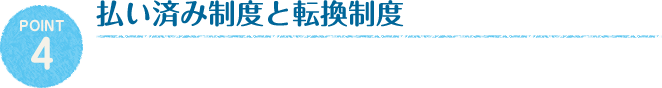 POINT
4
払い済み制度と転換制度